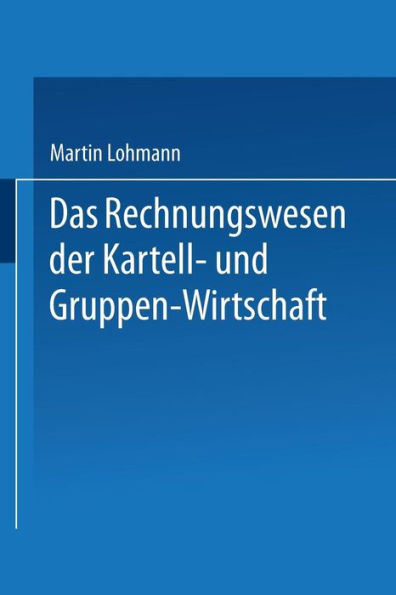 Martin Lohmann

Das Rechnungswesen der Kartell- und Gruppen-Wirtschaft